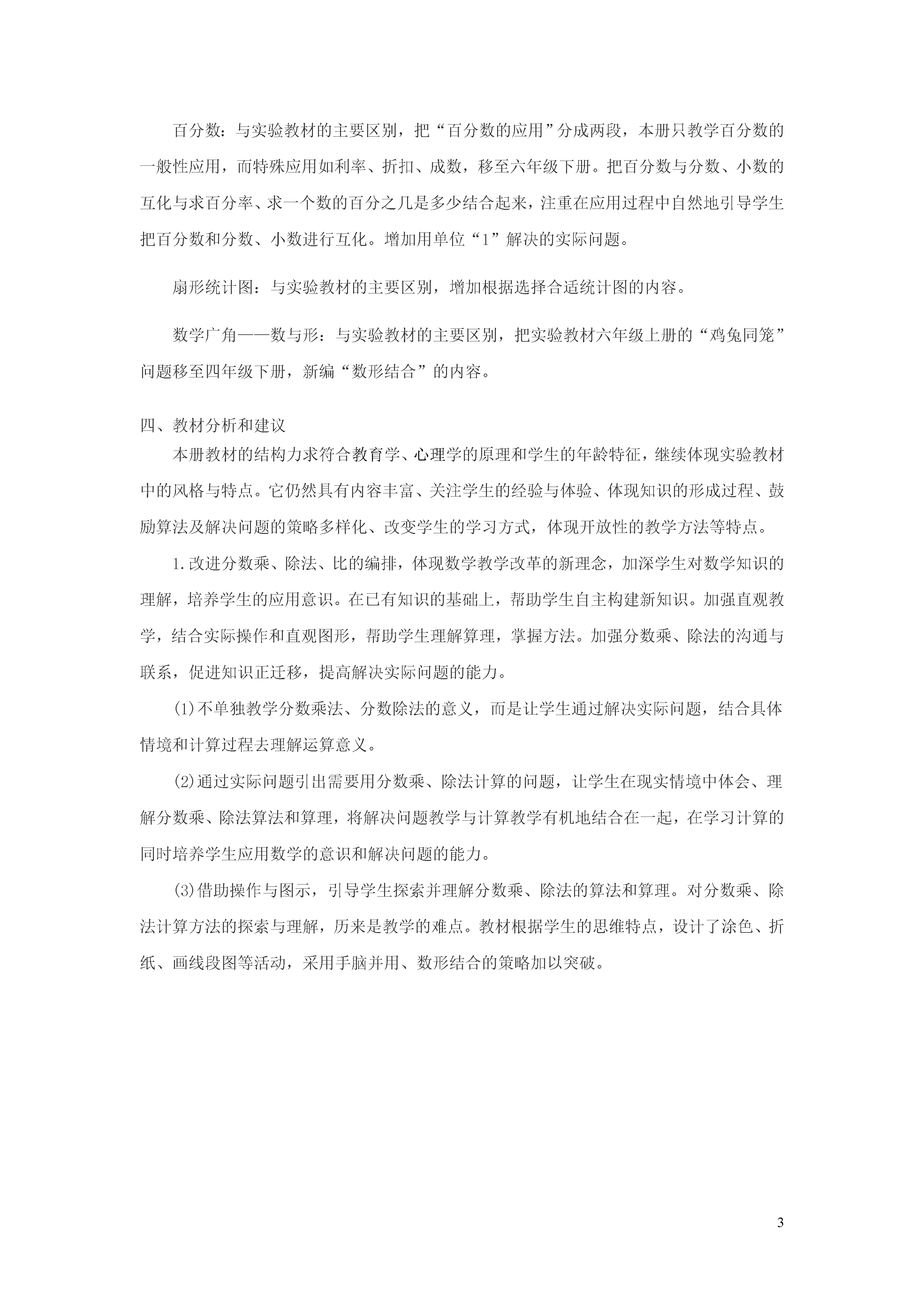 百分数：与实验教材的主要区别，把“百分数的应用”分成两段，本册只教学百分数的一般性应用，而特殊应用如利率、折扣、成数，移至六年级下册。把百分数与分数、小数的互化与求百分率、求一个数的百分之几是多少结合起来，注重在应用过程中自然地引导学生把百分数和分数、小数进行互化。增加用单位“1”解决的实际问题。

扇形统计图：与实验教材的主要区别，增加根据选择合适统计图的内容。

数学广角——数与形：与实验教材的主要区别，把实验教材六年级上册的“鸡兔同笼”问题移至四年级下册，新编“数形结合”的内容。

四、教材分析和建议

本册教材的结构力求符合教育学、心理学的原理和学生的年龄特征，继续体现实验教材中的风格与特点。它仍然具有内容丰富、关注学生的经验与体验、体现知识的形成过程、鼓励算法及解决问题的策略多样化、改变学生的学习方式，体现开放性的教学方法等特点。

1.改进分数乘、除法、比的编排，体现数学教学改革的新理念，加深学生对数学知识的理解，培养学生的应用意识。在已有知识的基础上，帮助学生自主构建新知识。加强直观教学，结合实际操作和直观图形，帮助学生理解算理，掌握方法。加强分数乘、除法的沟通与联系，促进知识正迁移，提高解决实际问题的能力。

(1)不单独教学分数乘法、分数除法的意义，而是让学生通过解决实际问题，结合具体情境和计算过程去理解运算意义。

(2)通过实际问题引出需要用分数乘、除法计算的问题，让学生在现实情境中体会、理解分数乘、除法算法和算理，将解决问题教学与计算教学有机地结合在一起，在学习计算的同时培养学生应用数学的意识和解决问题的能力。

(3)借助操作与图示，引导学生探索并理解分数乘、除法的算法和算理。对分数乘、除法计算方法的探索与理解，历来是教学的难点。教材根据学生的思维特点，设计了涂色、折纸、画线段图等活动，采用手脑并用、数形结合的策略加以突破。

3